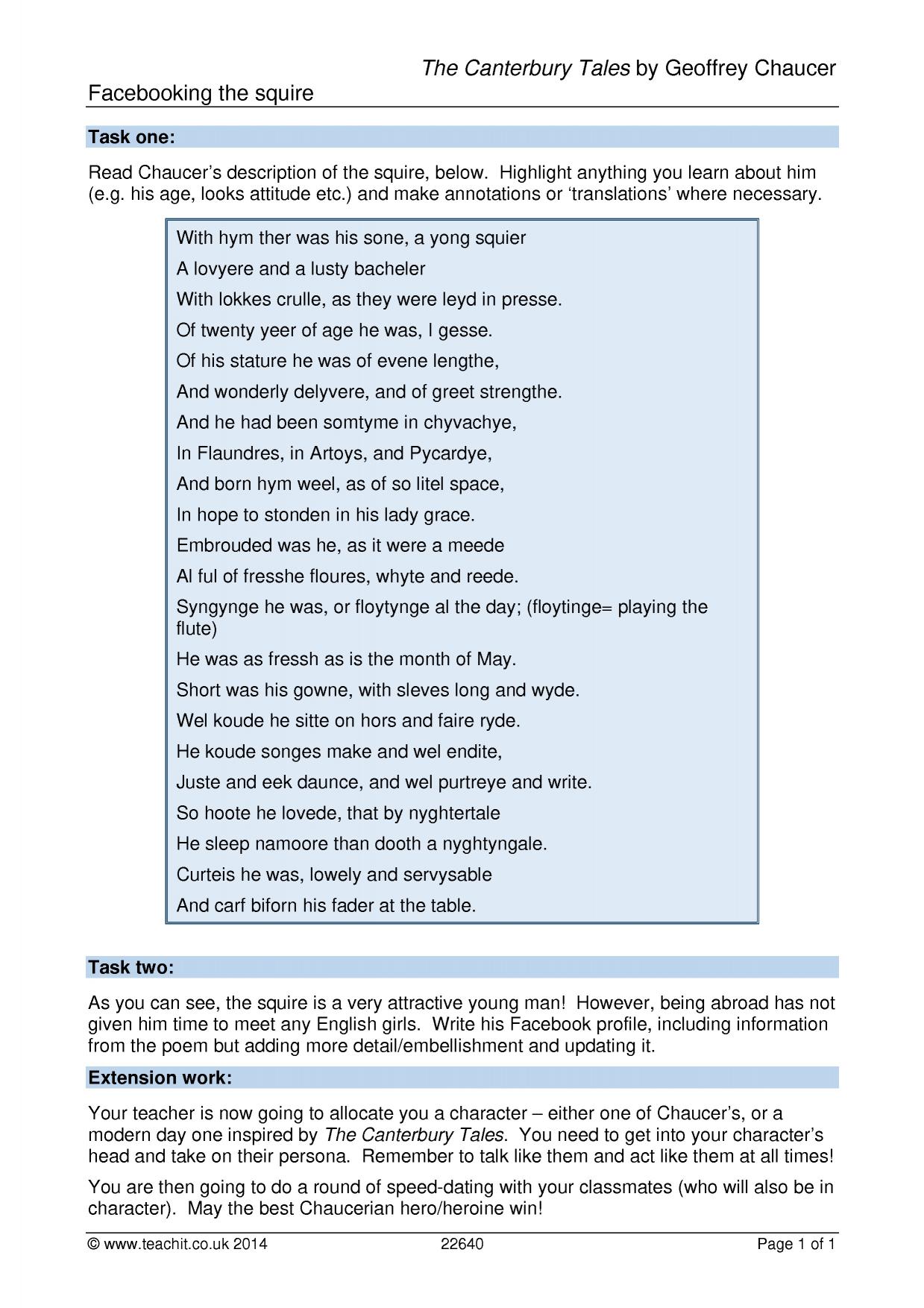 The Canterbury Tales by Geoffrey Chaucer

Facebooking the squire

Task one:

Read Chaucer's description of the squire, below. Highlight anything you learn about him (e.g. his age, looks attitude etc.) and make annotations or 'translations' where necessary.

With hym ther was his sone, a yong squier
A lovyere and a lusty bacheler
With lokkes crulle, as they were leyd in presse.
Of twenty yeer of age he was, I gesse.
Of his stature he was of evene lengthe,
And wonderly delyvere, and of greet strengthe.
And he had been somtyme in chyvachye,
In Flaundres, in Artoys, and Pycardye,
And born hym weel, as of so litel space,
In hope to stonden in his lady grace.
Embrouded was he, as it were a meede
Al ful of fresshe floures, whyte and reede.
Syngynge he was, or floytynge al the day; (floytinge= playing the flute)
He was as fressh as is the month of May.
Short was his gowne, with sleves long and wyde.
Wel koude he sitte on hors and faire ryde.
He koude songes make and wel endite,
Juste and eek daunce, and wel purtreye and write.
So hoote he lovede, that by nyghtertale
He sleep namoore than dooth a nyghtyngale.
Curteis he was, lowely and servysable
And carf biforn his fader at the table.

Task two:

As you can see, the squire is a very attractive young man! However, being abroad has not given him time to meet any English girls. Write his Facebook profile, including information from the poem but adding more detail/embellishment and updating it.

Extension work:

Your teacher is now going to allocate you a character – either one of Chaucer's, or a modern day one inspired by The Canterbury Tales. You need to get into your character's head and take on their persona. Remember to talk like them and act like them at all times!

You are then going to do a round of speed-dating with your classmates (who will also be in character). May the best Chaucerian hero/heroine win!

© www.teachit.co.uk 2014 22640 Page 1 of 1